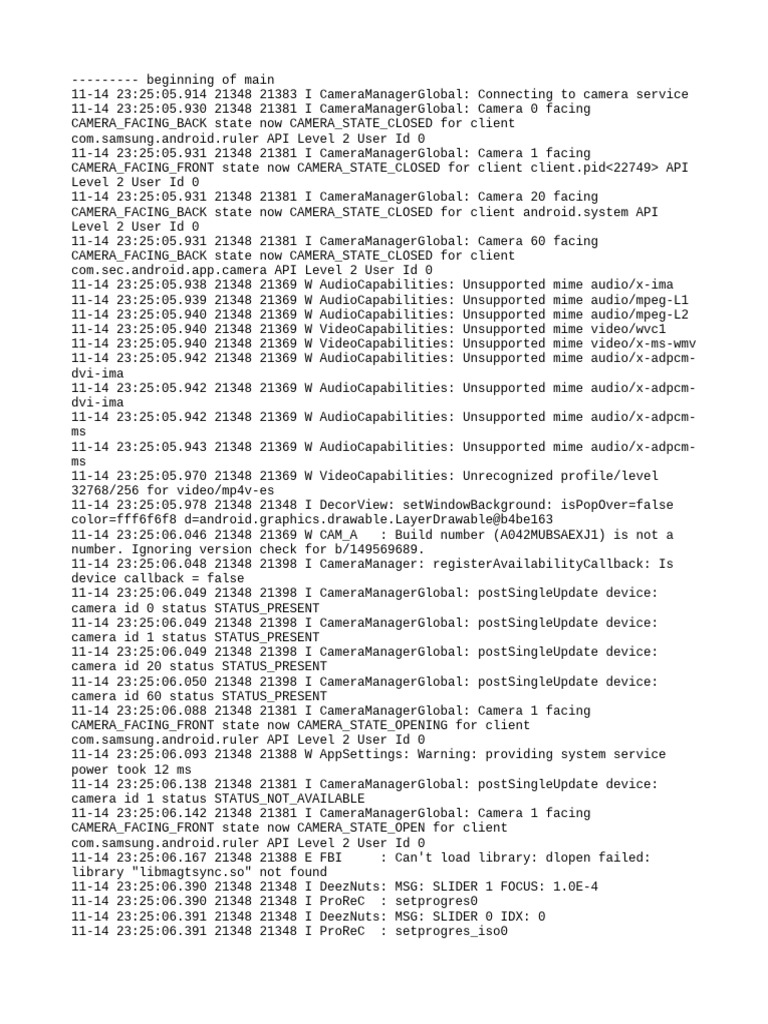 --------- beginning of main
11-14 23:25:05.914 21348 21383 I CameraManagerGlobal: Connecting to camera service
11-14 23:25:05.930 21348 21381 I CameraManagerGlobal: Camera 0 facing CAMERA_FACING_BACK state now CAMERA_STATE_CLOSED for client com.samsung.android.ruler API Level 2 User Id 0
11-14 23:25:05.931 21348 21381 I CameraManagerGlobal: Camera 1 facing CAMERA_FACING_FRONT state now CAMERA_STATE_CLOSED for client client.pid<22749> API Level 2 User Id 0
11-14 23:25:05.931 21348 21381 I CameraManagerGlobal: Camera 20 facing CAMERA_FACING_BACK state now CAMERA_STATE_CLOSED for client android.system API Level 2 User Id 0
11-14 23:25:05.931 21348 21381 I CameraManagerGlobal: Camera 60 facing CAMERA_FACING_BACK state now CAMERA_STATE_CLOSED for client com.sec.android.app.camera API Level 2 User Id 0
11-14 23:25:05.938 21348 21369 W AudioCapabilities: Unsupported mime audio/x-ima
11-14 23:25:05.939 21348 21369 W AudioCapabilities: Unsupported mime audio/mpeg-L1
11-14 23:25:05.940 21348 21369 W AudioCapabilities: Unsupported mime audio/mpeg-L2
11-14 23:25:05.940 21348 21369 W VideoCapabilities: Unsupported mime video/wvc1
11-14 23:25:05.940 21348 21369 W VideoCapabilities: Unsupported mime video/x-ms-wmv
11-14 23:25:05.942 21348 21369 W AudioCapabilities: Unsupported mime audio/x-adpcm-dvi-ima
11-14 23:25:05.942 21348 21369 W AudioCapabilities: Unsupported mime audio/x-adpcm-dvi-ima
11-14 23:25:05.942 21348 21369 W AudioCapabilities: Unsupported mime audio/x-adpcm-ms
11-14 23:25:05.943 21348 21369 W AudioCapabilities: Unsupported mime audio/x-adpcm-ms
11-14 23:25:05.970 21348 21369 W VideoCapabilities: Unrecognized profile/level 32768/256 for video/mp4v-es
11-14 23:25:05.978 21348 21348 I DecorView: setWindowBackground: isPopOver=false color=fff6f6f8 d=android.graphics.drawable.LayerDrawable@b4be163
11-14 23:25:06.046 21348 21369 W CAM_A   : Build number (A042MUBSAEXJ1) is not a number. Ignoring version check for b/149569689.
11-14 23:25:06.048 21348 21398 I CameraManager: registerAvailabilityCallback: Is device callback = false
11-14 23:25:06.049 21348 21398 I CameraManagerGlobal: postSingleUpdate device: camera id 0 status STATUS_PRESENT
11-14 23:25:06.049 21348 21398 I CameraManagerGlobal: postSingleUpdate device: camera id 1 status STATUS_PRESENT
11-14 23:25:06.049 21348 21398 I CameraManagerGlobal: postSingleUpdate device: camera id 20 status STATUS_PRESENT
11-14 23:25:06.050 21348 21398 I CameraManagerGlobal: postSingleUpdate device: camera id 60 status STATUS_PRESENT
11-14 23:25:06.088 21348 21381 I CameraManagerGlobal: Camera 1 facing CAMERA_FACING_FRONT state now CAMERA_STATE_OPENING for client com.samsung.android.ruler API Level 2 User Id 0
11-14 23:25:06.093 21348 21388 W AppSettings: Warning: providing system service power took 12 ms
11-14 23:25:06.138 21348 21381 I CameraManagerGlobal: postSingleUpdate device: camera id 1 status STATUS_NOT_AVAILABLE
11-14 23:25:06.142 21348 21381 I CameraManagerGlobal: Camera 1 facing CAMERA_FACING_FRONT state now CAMERA_STATE_OPEN for client com.samsung.android.ruler API Level 2 User Id 0
11-14 23:25:06.167 21348 21388 E FBI     : Can't load library: dlopen failed: library "libmagtsync.so" not found
11-14 23:25:06.390 21348 21348 I DeezNuts: MSG: SLIDER 1 FOCUS: 1.0E-4
11-14 23:25:06.390 21348 21348 I ProReC  : setprogres0
11-14 23:25:06.391 21348 21348 I DeezNuts: MSG: SLIDER 0 IDX: 0
11-14 23:25:06.391 21348 21348 I ProReC  : setprogres_iso0